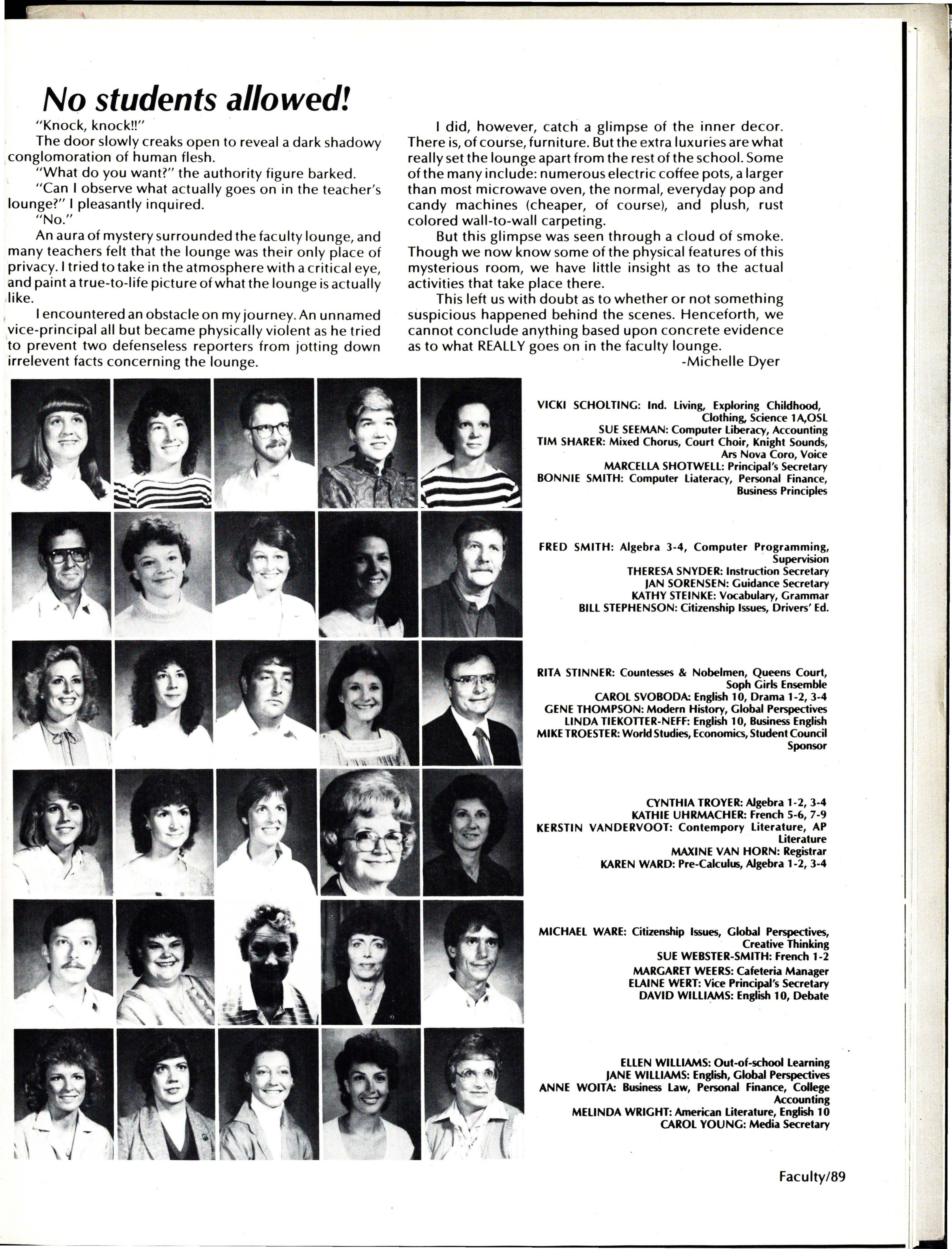 No students allowed!

"Knock, knock!!"

The door slowly creaks open to reveal a dark shadowy conglomoration of human flesh.

"What do you want?" the authority figure barked.

"Can I observe what actually goes on in the teacher's lounge?" I pleasantly inquired.

"No."

An aura of mystery surrounded the faculty lounge, and many teachers felt that the lounge was their only place of privacy. I tried to take in the atmosphere with a critical eye, and paint a true-to-life picture of what the lounge is actually like.

I encountered an obstacle on my journey. An unnamed vice-principal all but became physically violent as he tried to prevent two defenseless reporters from jotting down irrelevent facts concerning the lounge.

I did, however, catch a glimpse of the inner decor. There is, of course, furniture. But the extra luxuries are what really set the lounge apart from the rest of the school. Some of the many include: numerous electric coffee pots, a larger than most microwave oven, the normal, everyday pop and candy machines (cheaper, of course), and plush, rust colored wall-to-wall carpeting.

But this glimpse was seen through a cloud of smoke. Though we now know some of the physical features of this mysterious room, we have little insight as to the actual activities that take place there.

This left us with doubt as to whether or not something suspicious happened behind the scenes. Henceforth, we cannot conclude anything based upon concrete evidence as to what REALLY goes on in the faculty lounge.

-Michelle Dyer

VICKI SCHOLTING: Ind. Living, Exploring Childhood, Clothing, Science 1A,OSL
SUE SEEMAN: Computer Liberacy, Accounting
TIM SHARER: Mixed Chorus, Court Choir, Knight Sounds, Ars Nova Coro, Voice
MARCELLA SHOTWELL: Principal's Secretary
BONNIE SMITH: Computer Liateracy, Personal Finance, Business Principles

FRED SMITH: Algebra 3-4, Computer Programming, Supervision
THERESA SNYDER: Instruction Secretary
JAN SORENSEN: Guidance Secretary
KATHY STEINKE: Vocabulary, Grammar
BILL STEPHENSON: Citizenship Issues, Drivers' Ed.

RITA STINNER: Countesses & Nobelmen, Queens Court, Soph Girls Ensemble
CAROL SVOBODA: English 10, Drama 1-2, 3-4
GENE THOMPSON: Modern History, Global Perspectives
LINDA TIEKOTTER-NEFF: English 10, Business English
MIKE TROESTER: World Studies, Economics, Student Council Sponsor

CYNTHIA TROYER: Algebra 1-2, 3-4
KATHIE UHRMACHER: French 5-6, 7-9
KERSTIN VANDERVOOT: Contempory Literature, AP Literature
MAXINE VAN HORN: Registrar
KAREN WARD: Pre-Calculus, Algebra 1-2, 3-4

MICHAEL WARE: Citizenship Issues, Global Perspectives, Creative Thinking
SUE WEBSTER-SMITH: French 1-2
MARGARET WEERS: Cafeteria Manager
ELAINE WERT: Vice Principal's Secretary
DAVID WILLIAMS: English 10, Debate

ELLEN WILLIAMS: Out-of-school Learning
JANE WILLIAMS: English, Global Perspectives
ANNE WOITA: Business Law, Personal Finance, College Accounting
MELINDA WRIGHT: American Literature, English 10
CAROL YOUNG: Media Secretary

Faculty/89